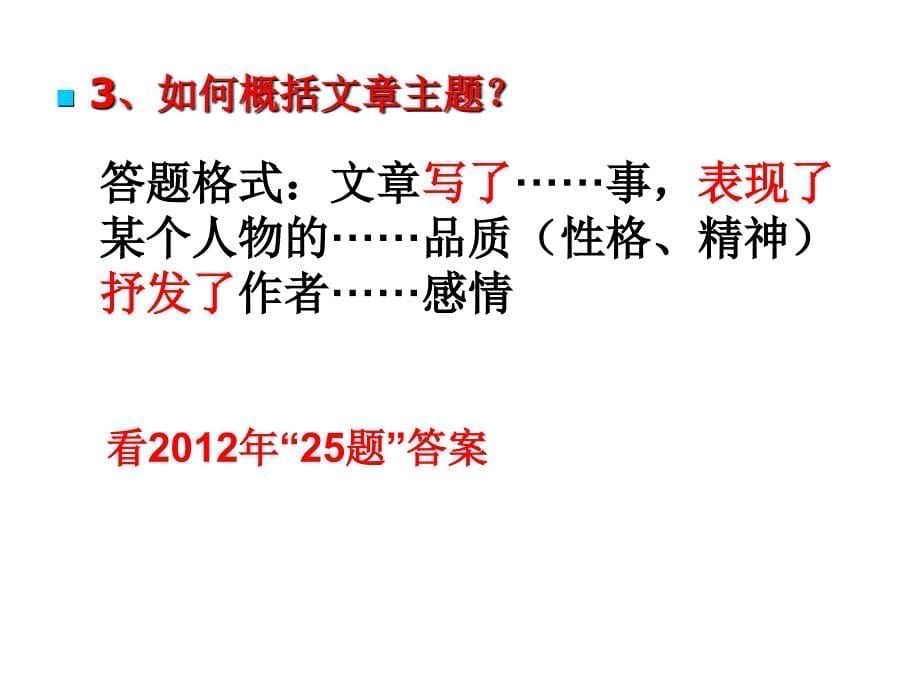 3、如何概括文章主题?

答题格式：文章写了……事，表现了某个人物的……品质（性格、精神）抒发了作者……感情

看2012年“25题”答案